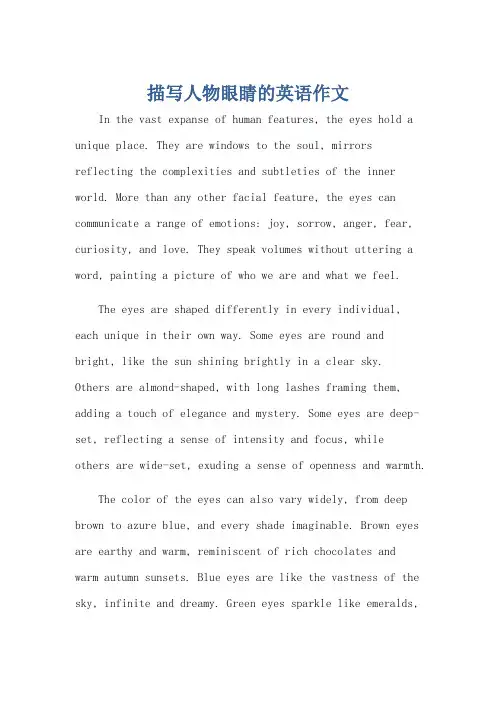 描写人物眼睛的英语作文

In the vast expanse of human features, the eyes hold a unique place. They are windows to the soul, mirrors reflecting the complexities and subtleties of the inner world. More than any other facial feature, the eyes can communicate a range of emotions: joy, sorrow, anger, fear, curiosity, and love. They speak volumes without uttering a word, painting a picture of who we are and what we feel.

The eyes are shaped differently in every individual, each unique in their own way. Some eyes are round and bright, like the sun shining brightly in a clear sky. Others are almond-shaped, with long lashes framing them, adding a touch of elegance and mystery. Some eyes are deep-set, reflecting a sense of intensity and focus, while others are wide-set, exuding a sense of openness and warmth.

The color of the eyes can also vary widely, from deep brown to azure blue, and every shade imaginable. Brown eyes are earthy and warm, reminiscent of rich chocolates and warm autumn sunsets. Blue eyes are like the vastness of the sky, infinite and dreamy. Green eyes sparkle like emeralds,